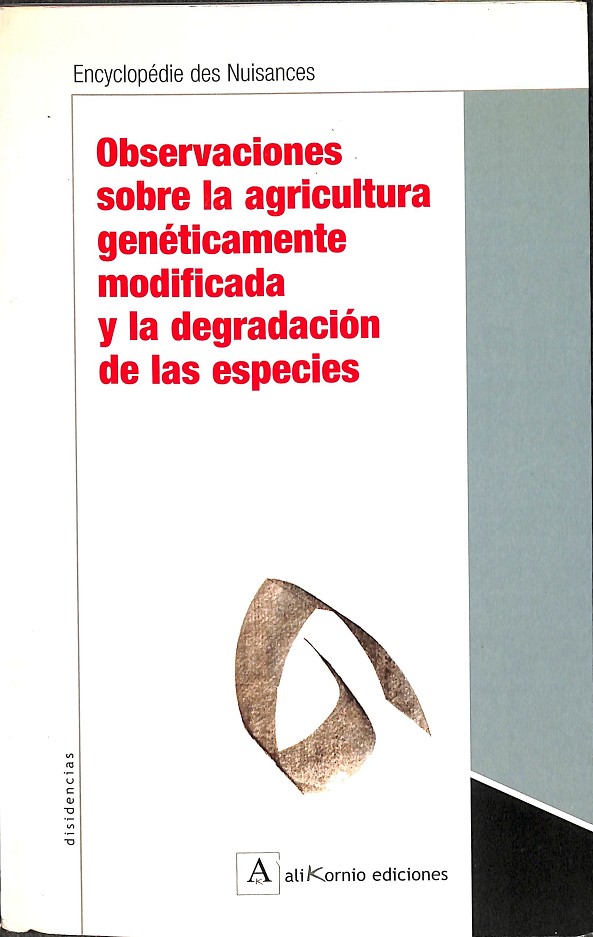 Encyclopédie des Nuisances

Observaciones sobre la agricultura genéticamente modificada y la degradación de las especies

disidencias

A aliKornio ediciones